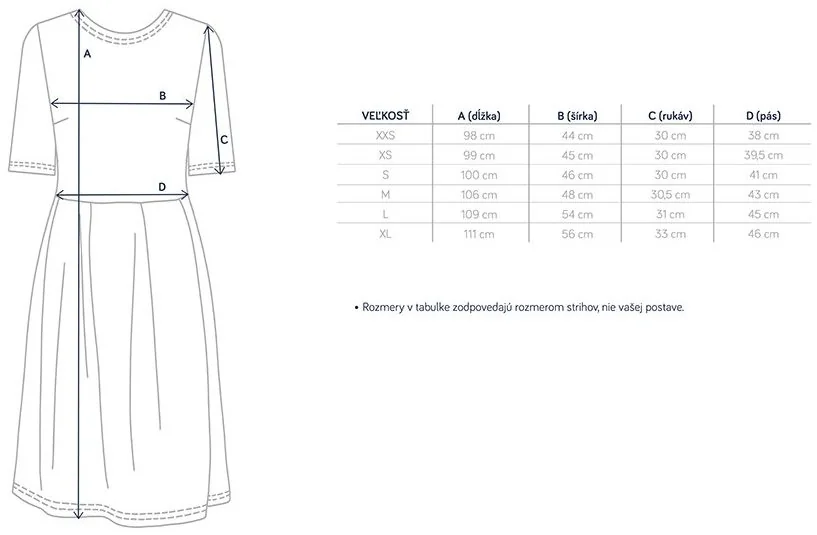 A

B

C

D

| VEĽKOSŤ | A (dĺžka) | B (šírka) | C (rukáv) | D (pás) |
|---|---|---|---|---|
| XXS | 98 cm | 44 cm | 30 cm | 38 cm |
| XS | 99 cm | 45 cm | 30 cm | 39,5 cm |
| S | 100 cm | 46 cm | 30 cm | 41 cm |
| M | 106 cm | 48 cm | 30,5 cm | 43 cm |
| L | 109 cm | 54 cm | 31 cm | 45 cm |
| XL | 111 cm | 56 cm | 33 cm | 46 cm |

• Rozmery v tabulke zodpovedajú rozmerom strihov, nie vašej postave.